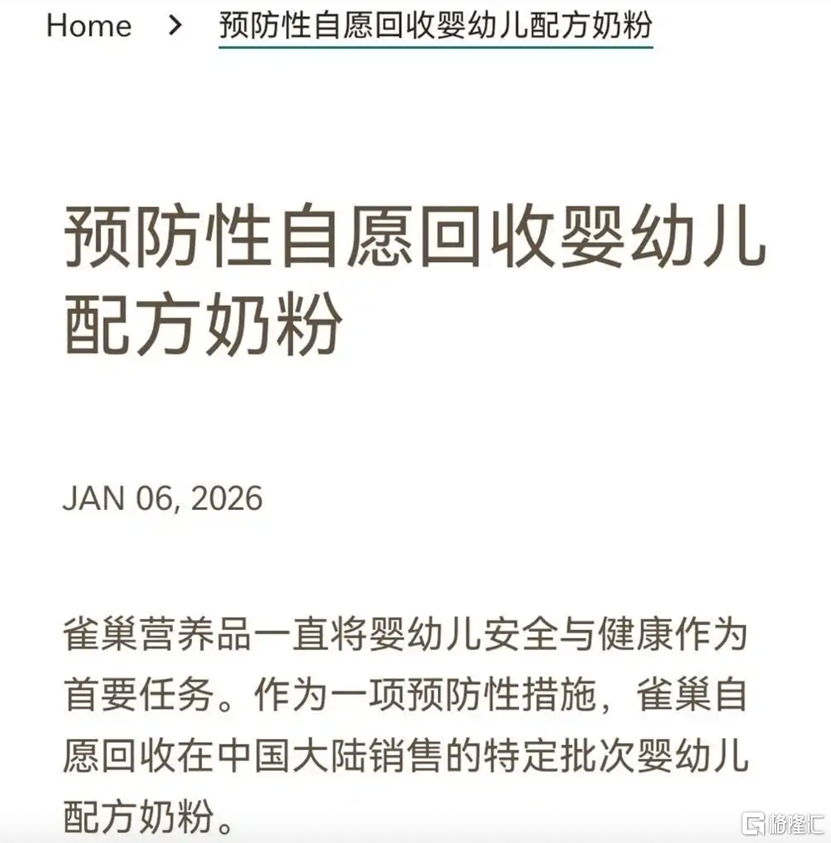 Home > 预防性自愿回收婴幼儿配方奶粉

预防性自愿回收婴幼儿配方奶粉

JAN 06, 2026

雀巢营养品一直将婴幼儿安全与健康作为首要任务。作为一项预防性措施，雀巢自愿回收在中国大陆销售的特定批次婴幼儿配方奶粉。

格隆汇